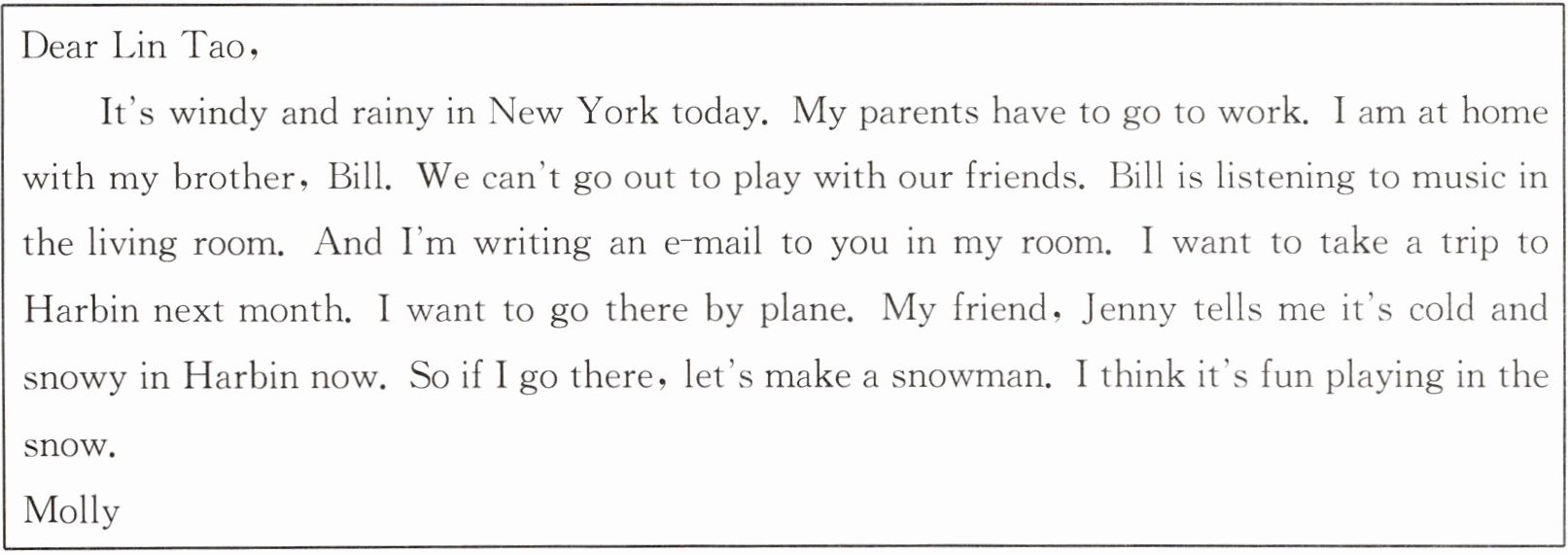 Dear Lin Tao,

It's windy and rainy in New York today. My parents have to go to work. I am at home with my brother, Bill. We can't go out to play with our friends. Bill is listening to music in the living room. And I'm writing an e-mail to you in my room. I want to take a trip to Harbin next month. I want to go there by plane. My friend, Jenny tells me it's cold and snowy in Harbin now. So if I go there, let's make a snowman. I think it's fun playing in the snow.

Molly